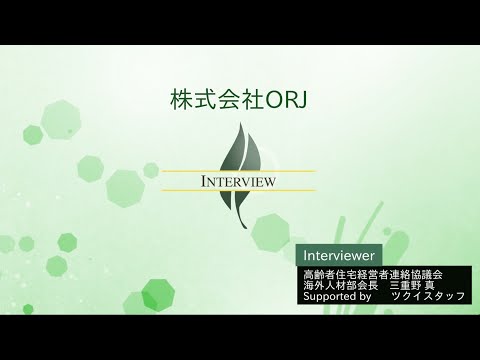 株式会社ORJ

INTERVIEW

Interviewer

高齢者住宅経営者連絡協議会
海外人材部会長　三重野 真
Supported by　　ツクイスタッフ